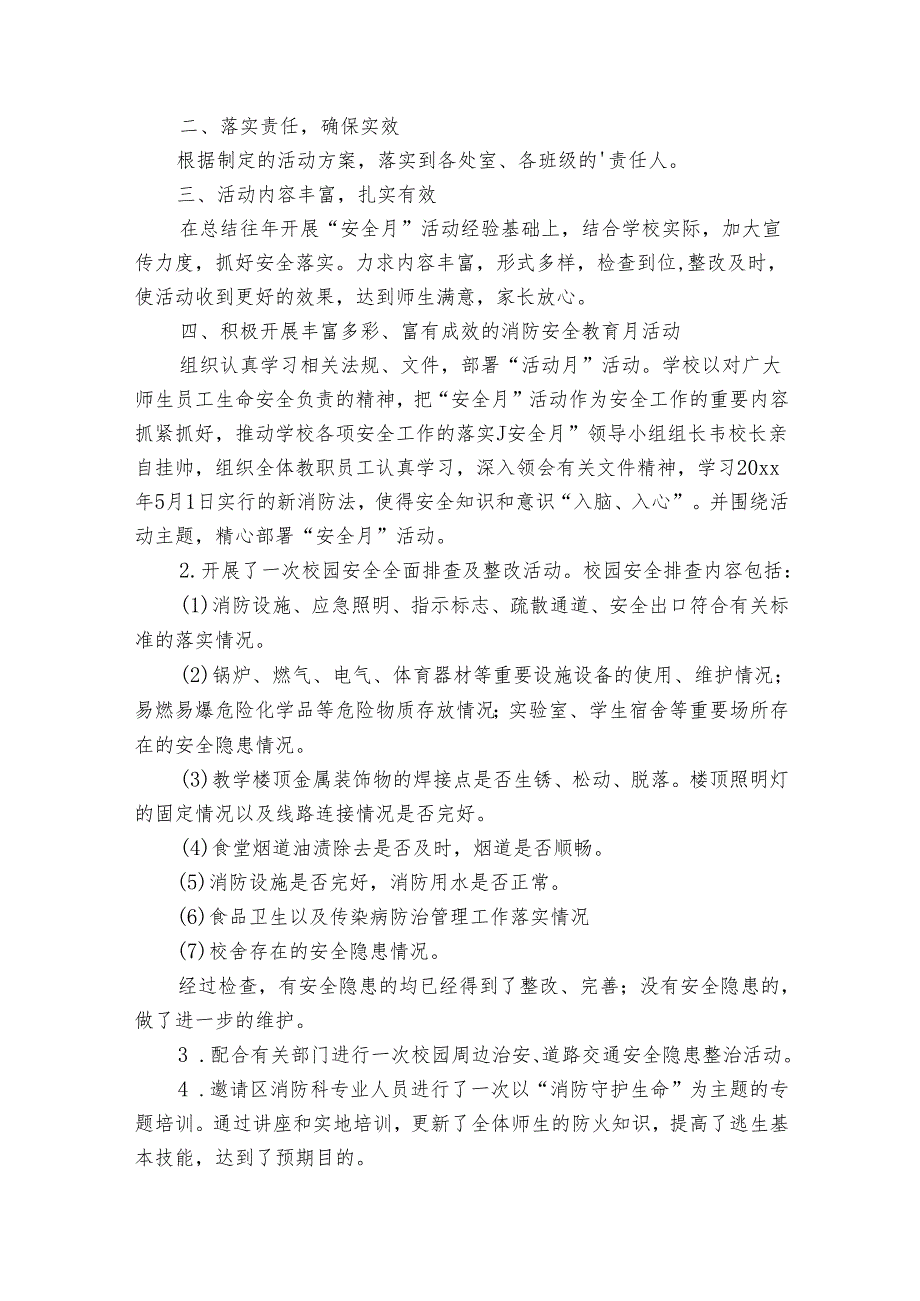 二、落实责任，确保实效

根据制定的活动方案，落实到各处室、各班级的'责任人。

三、活动内容丰富，扎实有效

在总结往年开展“安全月”活动经验基础上，结合学校实际，加大宣传力度，抓好安全落实。力求内容丰富，形式多样，检查到位,整改及时，使活动收到更好的效果，达到师生满意，家长放心。

四、积极开展丰富多彩、富有成效的消防安全教育月活动

组织认真学习相关法规、文件，部署“活动月”活动。学校以对广大师生员工生命安全负责的精神，把“安全月”活动作为安全工作的重要内容抓紧抓好，推动学校各项安全工作的落实J安全月”领导小组组长韦校长亲自挂帅，组织全体教职员工认真学习，深入领会有关文件精神，学习20xx年5月1日实行的新消防法，使得安全知识和意识“入脑、入心”。并围绕活动主题，精心部署“安全月”活动。

2.开展了一次校园安全全面排查及整改活动。校园安全排查内容包括：

(1)消防设施、应急照明、指示标志、疏散通道、安全出口符合有关标准的落实情况。

(2)锅炉、燃气、电气、体育器材等重要设施设备的使用、维护情况；易燃易爆危险化学品等危险物质存放情况;实验室、学生宿舍等重要场所存在的安全隐患情况。

(3)教学楼顶金属装饰物的焊接点是否生锈、松动、脱落。楼顶照明灯的固定情况以及线路连接情况是否完好。

(4)食堂烟道油渍除去是否及时，烟道是否顺畅。

(5)消防设施是否完好，消防用水是否正常。

(6)食品卫生以及传染病防治管理工作落实情况

(7)校舍存在的安全隐患情况。

经过检查，有安全隐患的均已经得到了整改、完善；没有安全隐患的，做了进一步的维护。

3．配合有关部门进行一次校园周边治安、道路交通安全隐患整治活动。

4．邀请区消防科专业人员进行了一次以“消防守护生命”为主题的专题培训。通过讲座和实地培训，更新了全体师生的防火知识，提高了逃生基本技能，达到了预期目的。